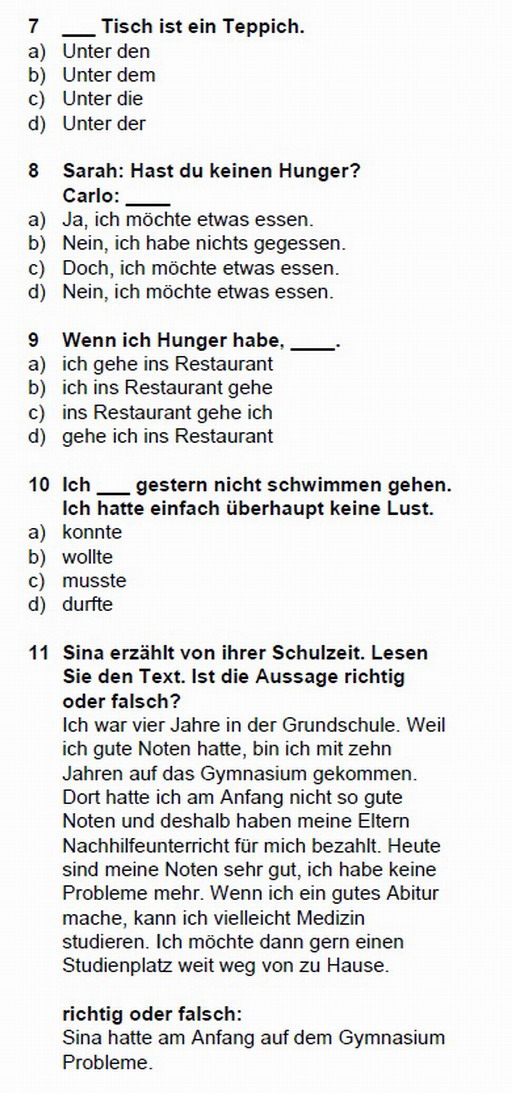 7 ___ Tisch ist ein Teppich.
a) Unter den
b) Unter dem
c) Unter die
d) Unter der

8 Sarah: Hast du keinen Hunger?
Carlo: ____
a) Ja, ich möchte etwas essen.
b) Nein, ich habe nichts gegessen.
c) Doch, ich möchte etwas essen.
d) Nein, ich möchte etwas essen.

9 Wenn ich Hunger habe, ____.
a) ich gehe ins Restaurant
b) ich ins Restaurant gehe
c) ins Restaurant gehe ich
d) gehe ich ins Restaurant

10 Ich ___ gestern nicht schwimmen gehen. Ich hatte einfach überhaupt keine Lust.
a) konnte
b) wollte
c) musste
d) durfte

11 Sina erzählt von ihrer Schulzeit. Lesen Sie den Text. Ist die Aussage richtig oder falsch?
Ich war vier Jahre in der Grundschule. Weil ich gute Noten hatte, bin ich mit zehn Jahren auf das Gymnasium gekommen. Dort hatte ich am Anfang nicht so gute Noten und deshalb haben meine Eltern Nachhilfeunterricht für mich bezahlt. Heute sind meine Noten sehr gut, ich habe keine Probleme mehr. Wenn ich ein gutes Abitur mache, kann ich vielleicht Medizin studieren. Ich möchte dann gern einen Studienplatz weit weg von zu Hause.

richtig oder falsch:
Sina hatte am Anfang auf dem Gymnasium Probleme.